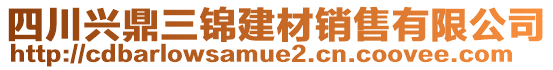 四川兴鼎三锦建材销售有限公司
http://cdbarlowsamue2.cn.coovee.com